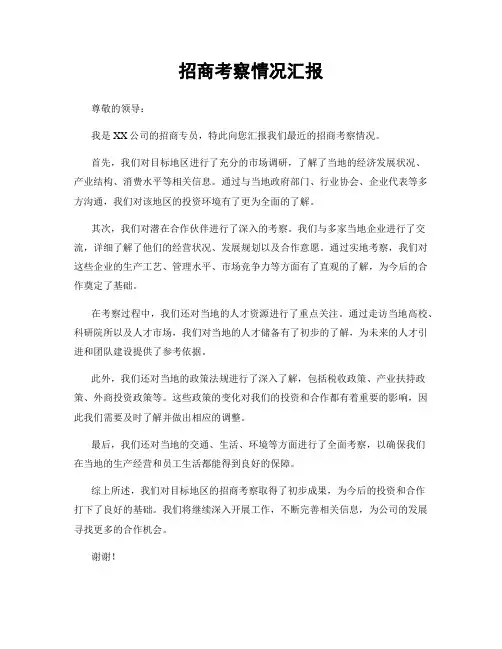 招商考察情况汇报

尊敬的领导：

我是XX公司的招商专员，特此向您汇报我们最近的招商考察情况。

首先，我们对目标地区进行了充分的市场调研，了解了当地的经济发展状况、产业结构、消费水平等相关信息。通过与当地政府部门、行业协会、企业代表等多方沟通，我们对该地区的投资环境有了更为全面的了解。

其次，我们对潜在合作伙伴进行了深入的考察。我们与多家当地企业进行了交流，详细了解了他们的经营状况、发展规划以及合作意愿。通过实地考察，我们对这些企业的生产工艺、管理水平、市场竞争力等方面有了直观的了解，为今后的合作奠定了基础。

在考察过程中，我们还对当地的人才资源进行了重点关注。通过走访当地高校、科研院所以及人才市场，我们对当地的人才储备有了初步的了解，为未来的人才引进和团队建设提供了参考依据。

此外，我们还对当地的政策法规进行了深入了解，包括税收政策、产业扶持政策、外商投资政策等。这些政策的变化对我们的投资和合作都有着重要的影响，因此我们需要及时了解并做出相应的调整。

最后，我们还对当地的交通、生活、环境等方面进行了全面考察，以确保我们在当地的生产经营和员工生活都能得到良好的保障。

综上所述，我们对目标地区的招商考察取得了初步成果，为今后的投资和合作打下了良好的基础。我们将继续深入开展工作，不断完善相关信息，为公司的发展寻找更多的合作机会。

谢谢！